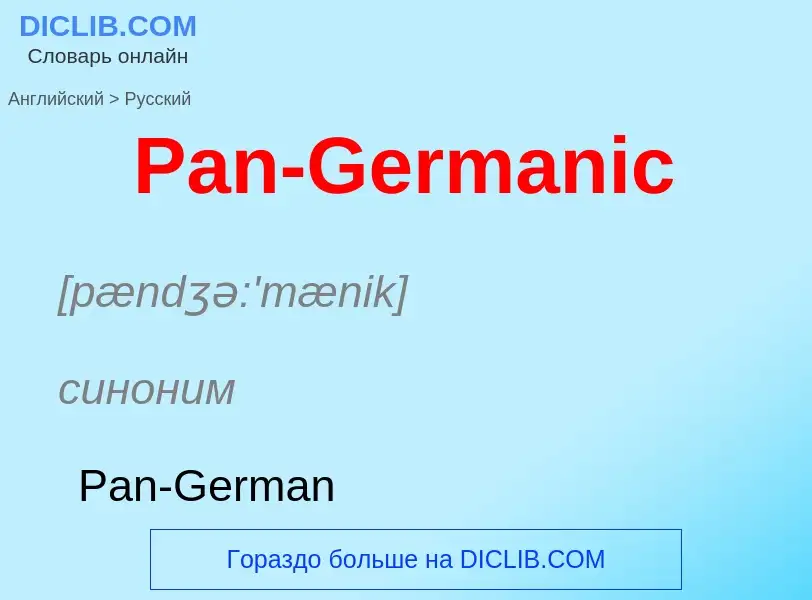 DICLIB.COM
Словарь онлайн

Английский > Русский

Pan-Germanic

[pændʒə:'mænik]

синоним

Pan-German

Гораздо больше на DICLIB.COM